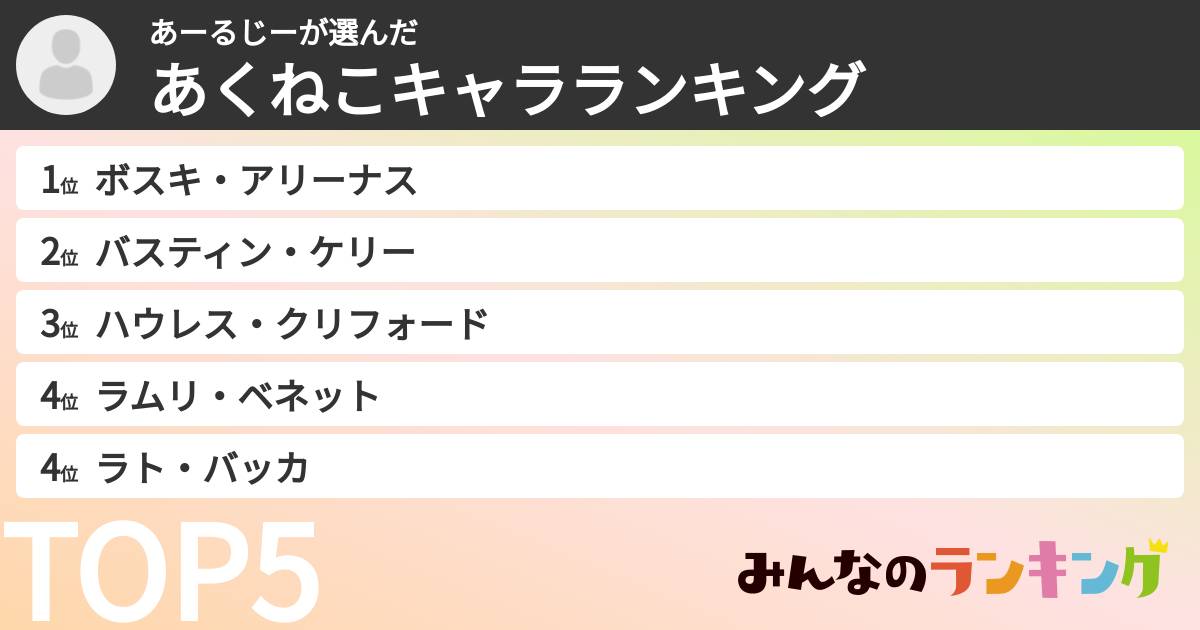 あーるじーが選んだ
あくねこキャラランキング

1位 ボスキ・アリーナス

2位 バスティン・ケリー

3位 ハウレス・クリフォード

4位 ラムリ・ベネット

4位 ラト・バッカ

TOP5

みんなのランキング